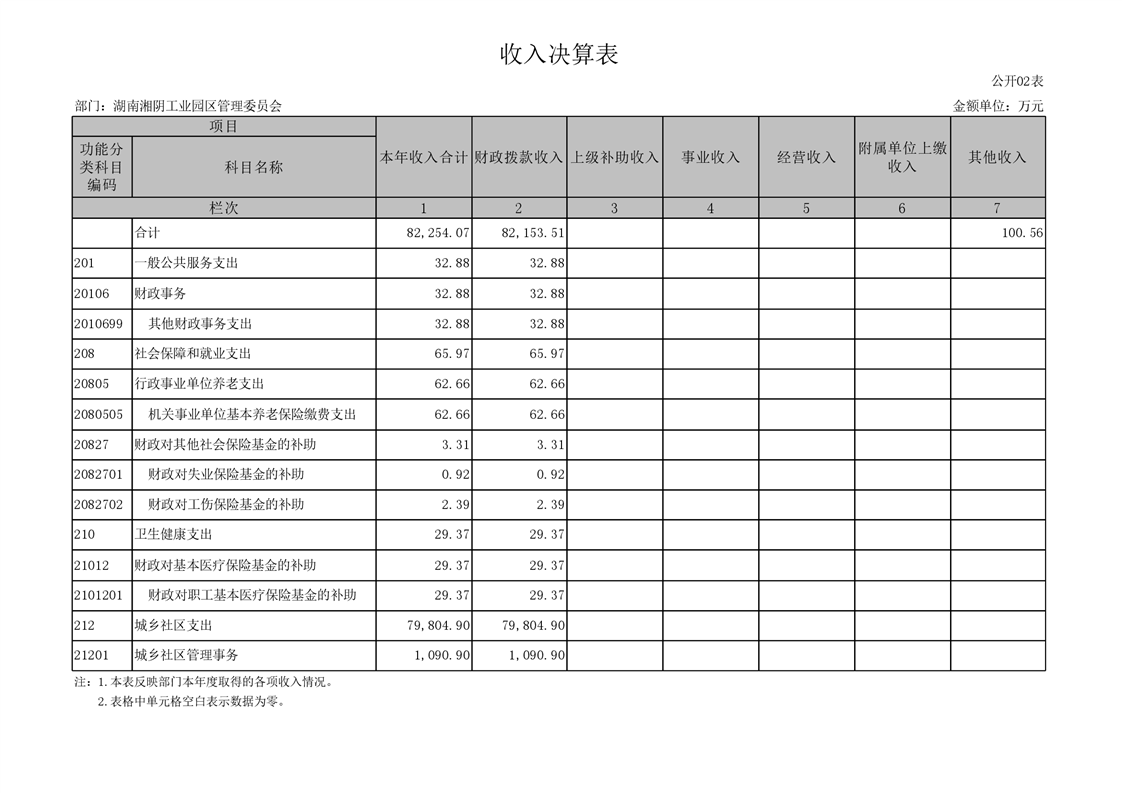 收入决算表

公开02表

部门：湖南湘阴工业园区管理委员会

金额单位：万元

| 项目 | | 本年收入合计 | 财政拨款收入 | 上级补助收入 | 事业收入 | 经营收入 | 附属单位上缴收入 | 其他收入 |
|---|---|---|---|---|---|---|---|---|
| 功能分类科目编码 | 科目名称 | | | | | | | |
| 栏次 | | 1 | 2 | 3 | 4 | 5 | 6 | 7 |
| | 合计 | 82,254.07 | 82,153.51 | | | | | 100.56 |
| 201 | 一般公共服务支出 | 32.88 | 32.88 | | | | | |
| 20106 | 财政事务 | 32.88 | 32.88 | | | | | |
| 2010699 | 其他财政事务支出 | 32.88 | 32.88 | | | | | |
| 208 | 社会保障和就业支出 | 65.97 | 65.97 | | | | | |
| 20805 | 行政事业单位养老支出 | 62.66 | 62.66 | | | | | |
| 2080505 | 机关事业单位基本养老保险缴费支出 | 62.66 | 62.66 | | | | | |
| 20827 | 财政对其他社会保险基金的补助 | 3.31 | 3.31 | | | | | |
| 2082701 | 财政对失业保险基金的补助 | 0.92 | 0.92 | | | | | |
| 2082702 | 财政对工伤保险基金的补助 | 2.39 | 2.39 | | | | | |
| 210 | 卫生健康支出 | 29.37 | 29.37 | | | | | |
| 21012 | 财政对基本医疗保险基金的补助 | 29.37 | 29.37 | | | | | |
| 2101201 | 财政对职工基本医疗保险基金的补助 | 29.37 | 29.37 | | | | | |
| 212 | 城乡社区支出 | 79,804.90 | 79,804.90 | | | | | |
| 21201 | 城乡社区管理事务 | 1,090.90 | 1,090.90 | | | | | |

注：1.本表反映部门本年度取得的各项收入情况。
2.表格中单元格空白表示数据为零。